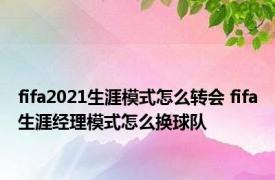 fifa2021生涯模式怎么转会 fifa生涯经理模式怎么换球队